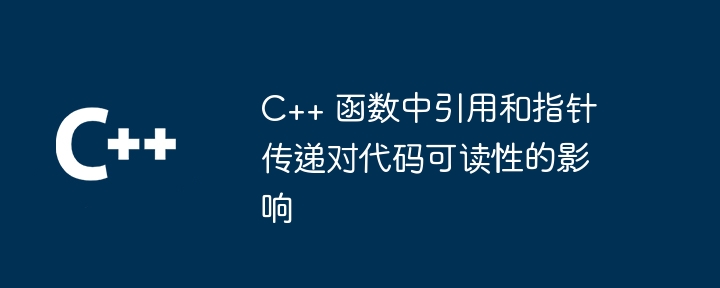 C++

C++ 函数中引用和指针传递对代码可读性的影响